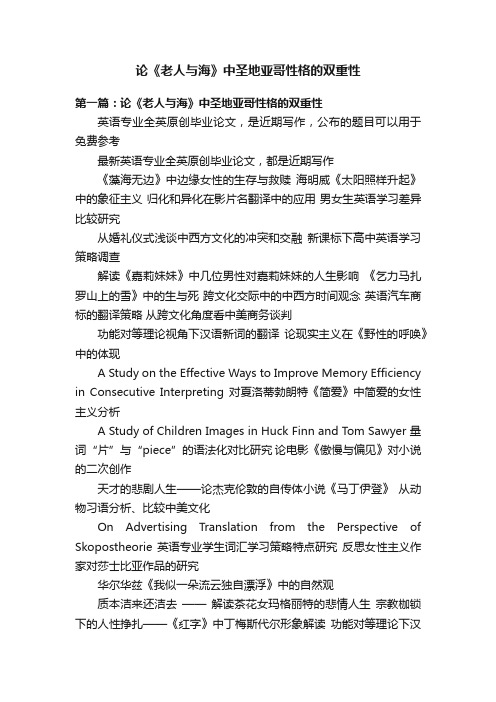 论《老人与海》中圣地亚哥性格的双重性

第一篇：论《老人与海》中圣地亚哥性格的双重性

英语专业全英原创毕业论文，是近期写作，公布的题目可以用于免费参考

最新英语专业全英原创毕业论文，都是近期写作

《藻海无边》中边缘女性的生存与救赎 海明威《太阳照样升起》中的象征主义 归化和异化在影片名翻译中的应用 男女生英语学习差异比较研究

从婚礼仪式浅谈中西方文化的冲突和交融 新课标下高中英语学习策略调查

解读《嘉莉妹妹》中几位男性对嘉莉妹妹的人生影响 《乞力马扎罗山上的雪》中的生与死 跨文化交际中的中西方时间观念 英语汽车商标的翻译策略 从跨文化角度看中美商务谈判

功能对等理论视角下汉语新词的翻译 论现实主义在《野性的呼唤》中的体现

A Study on the Effective Ways to Improve Memory Efficiency in Consecutive Interpreting 对夏洛蒂勃朗特《简爱》中简爱的女性主义分析

A Study of Children Images in Huck Finn and Tom Sawyer 量词“片”与“piece”的语法化对比研究 论电影《傲慢与偏见》对小说的二次创作

天才的悲剧人生——论杰克伦敦的自传体小说《马丁伊登》 从动物习语分析、比较中美文化

On Advertising Translation from the Perspective of Skopostheorie 英语专业学生词汇学习策略特点研究 反思女性主义作家对莎士比亚作品的研究

华尔华兹《我似一朵流云独自漂浮》中的自然观

质本洁来还洁去 —— 解读茶花女玛格丽特的悲情人生 宗教枷锁下的人性挣扎——《红字》中丁梅斯代尔形象解读 功能对等理论下汉